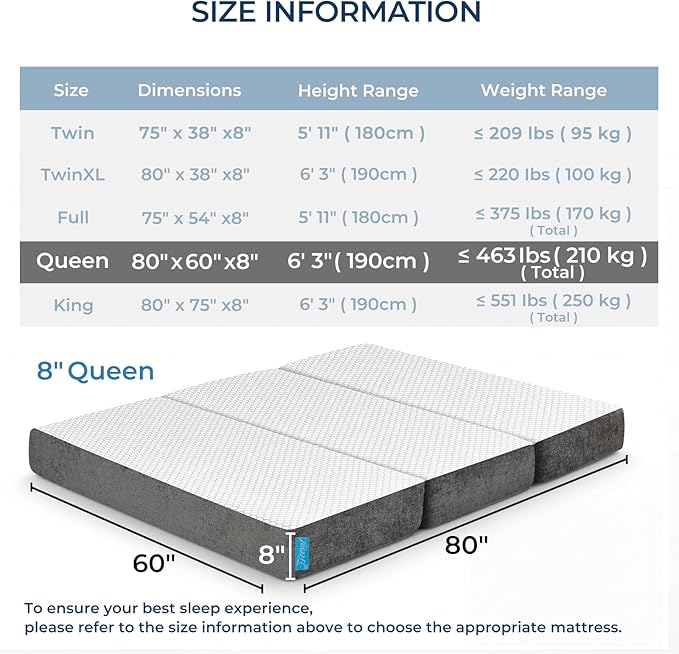 SIZE INFORMATION

| Size | Dimensions | Height Range | Weight Range |
|---|---|---|---|
| Twin | 75" x 38" x8" | 5' 11" ( 180cm ) | ≤ 209 lbs ( 95 kg ) |
| TwinXL | 80" x 38" x8" | 6' 3" ( 190cm ) | ≤ 220 lbs ( 100 kg ) |
| Full | 75" x 54" x8" | 5' 11" ( 180cm ) | ≤ 375 lbs ( 170 kg ) ( Total ) |
| Queen | 80"x60"x8" | 6' 3"( 190cm ) | ≤ 463 lbs ( 210 kg ) ( Total ) |
| King | 80" x 75" x8" | 6' 3" ( 190cm ) | ≤ 551 lbs ( 250 kg ) ( Total ) |

8" Queen

60"

8"

80"

To ensure your best sleep experience,
please refer to the size information above to choose the appropriate mattress.